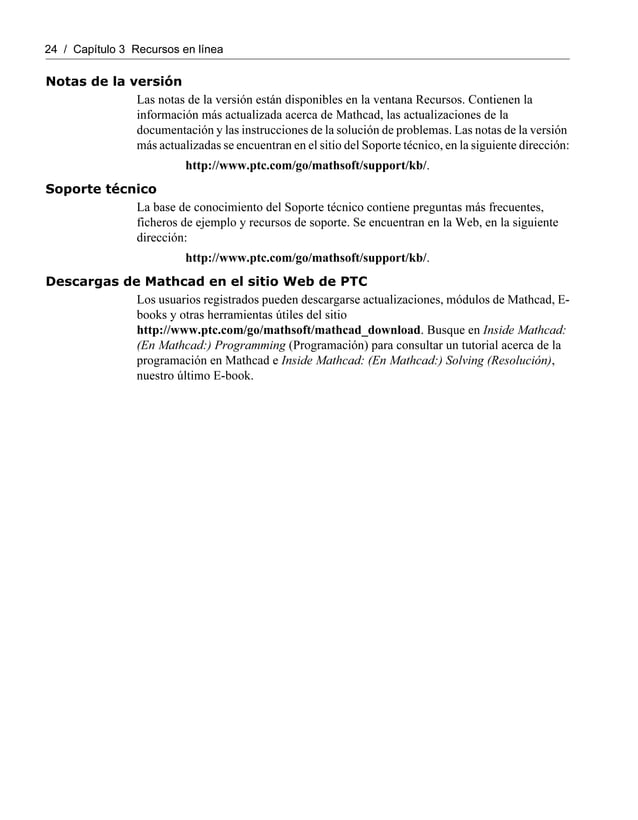 24 / Capítulo 3 Recursos en línea

Notas de la versión

Las notas de la versión están disponibles en la ventana Recursos. Contienen la información más actualizada acerca de Mathcad, las actualizaciones de la documentación y las instrucciones de la solución de problemas. Las notas de la versión más actualizadas se encuentran en el sitio del Soporte técnico, en la siguiente dirección:

http://www.ptc.com/go/mathsoft/support/kb/.

Soporte técnico

La base de conocimiento del Soporte técnico contiene preguntas más frecuentes, ficheros de ejemplo y recursos de soporte. Se encuentran en la Web, en la siguiente dirección:

http://www.ptc.com/go/mathsoft/support/kb/.

Descargas de Mathcad en el sitio Web de PTC

Los usuarios registrados pueden descargarse actualizaciones, módulos de Mathcad, E-books y otras herramientas útiles del sitio http://www.ptc.com/go/mathsoft/mathcad_download. Busque en Inside Mathcad: (En Mathcad:) Programming (Programación) para consultar un tutorial acerca de la programación en Mathcad e Inside Mathcad: (En Mathcad:) Solving (Resolución), nuestro último E-book.